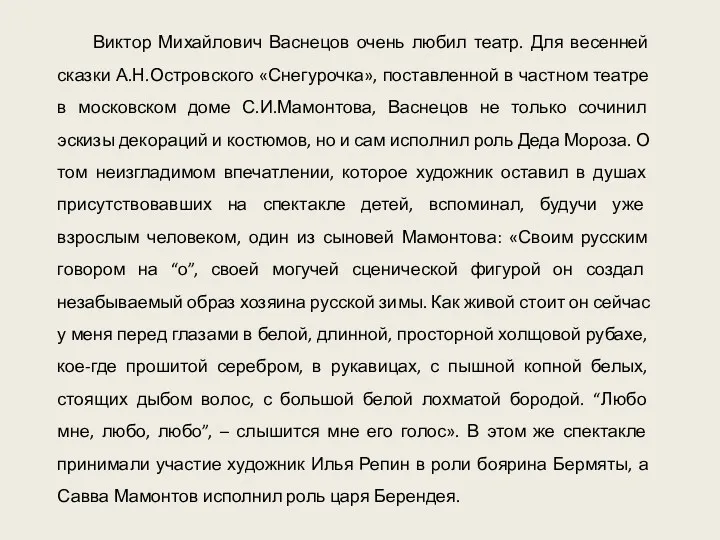 Виктор Михайлович Васнецов очень любил театр. Для весенней сказки А.Н.Островского «Снегурочка», поставленной в частном театре в московском доме С.И.Мамонтова, Васнецов не только сочинил эскизы декораций и костюмов, но и сам исполнил роль Деда Мороза. О том неизгладимом впечатлении, которое художник оставил в душах присутствовавших на спектакле детей, вспоминал, будучи уже взрослым человеком, один из сыновей Мамонтова: «Своим русским говором на “о”, своей могучей сценической фигурой он создал незабываемый образ хозяина русской зимы. Как живой стоит он сейчас у меня перед глазами в белой, длинной, просторной холщовой рубахе, кое-где прошитой серебром, в рукавицах, с пышной копной белых, стоящих дыбом волос, с большой белой лохматой бородой. “Любо мне, любо, любо”, – слышится мне его голос». В этом же спектакле принимали участие художник Илья Репин в роли боярина Бермяты, а Савва Мамонтов исполнил роль царя Берендея.